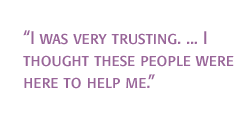 “I WAS VERY TRUSTING. ... I THOUGHT THESE PEOPLE WERE HERE TO HELP ME.”